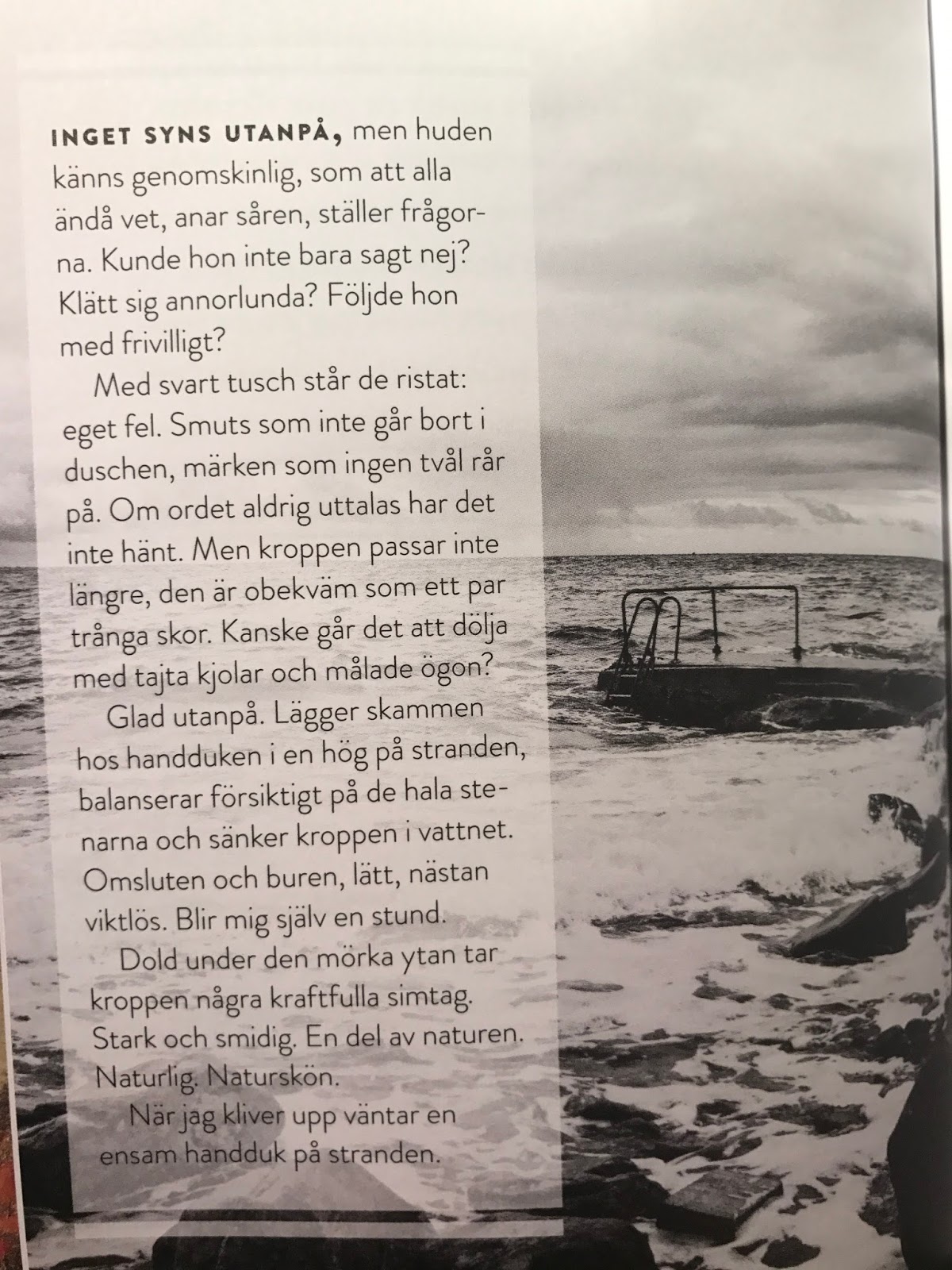 INGET SYNS UTANPÅ, men huden känns genomskinlig, som att alla ändå vet, anar såren, ställer frågorna. Kunde hon inte bara sagt nej? Klätt sig annorlunda? Följde hon med frivilligt?

Med svart tusch står de ristat: eget fel. Smuts som inte går bort i duschen, märken som ingen tvål rår på. Om ordet aldrig uttalas har det inte hänt. Men kroppen passar inte längre, den är obekväm som ett par trånga skor. Kanske går det att dölja med tajta kjolar och målade ögon?

Glad utanpå. Lägger skammen hos handduken i en hög på stranden, balanserar försiktigt på de hala stenarna och sänker kroppen i vattnet. Omsluten och buren, lätt, nästan viktlös. Blir mig själv en stund.

Dold under den mörka ytan tar kroppen några kraftfulla simtag. Stark och smidig. En del av naturen. Naturlig. Naturskön.

När jag kliver upp väntar en ensam handduk på stranden.